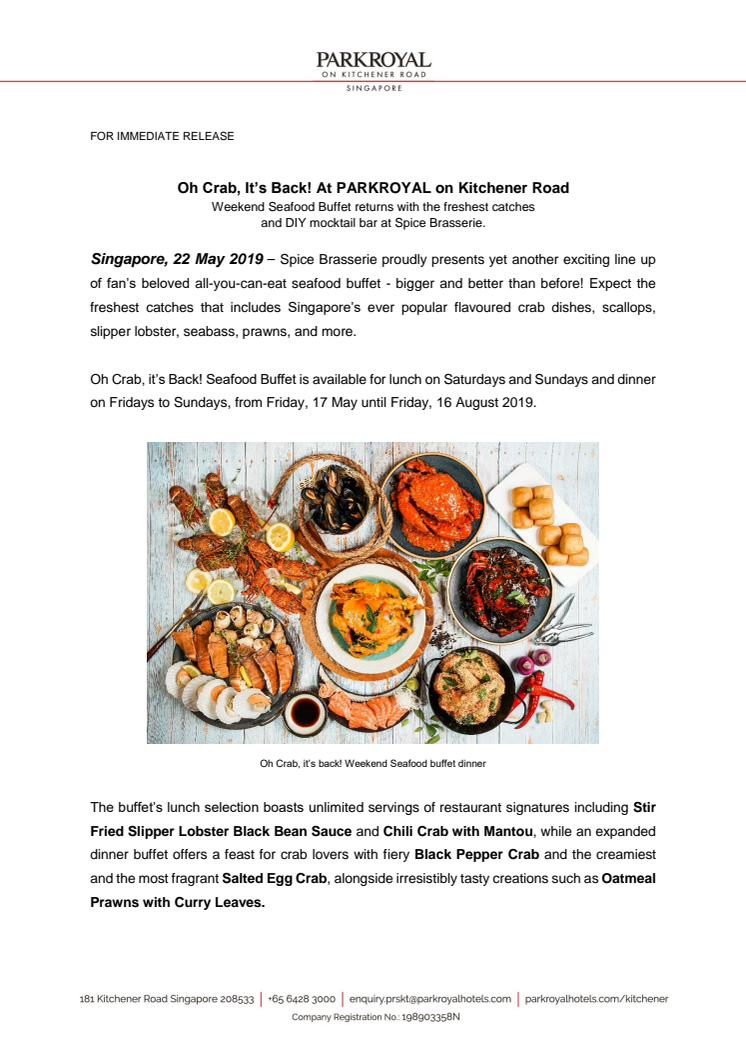 PARKROYAL
ON KITCHENER ROAD
SINGAPORE

FOR IMMEDIATE RELEASE

Oh Crab, It's Back! At PARKROYAL on Kitchener Road
Weekend Seafood Buffet returns with the freshest catches and DIY mocktail bar at Spice Brasserie.

Singapore, 22 May 2019 – Spice Brasserie proudly presents yet another exciting line up of fan's beloved all-you-can-eat seafood buffet - bigger and better than before! Expect the freshest catches that includes Singapore's ever popular flavoured crab dishes, scallops, slipper lobster, seabass, prawns, and more.

Oh Crab, it's Back! Seafood Buffet is available for lunch on Saturdays and Sundays and dinner on Fridays to Sundays, from Friday, 17 May until Friday, 16 August 2019.

Oh Crab, it's back! Weekend Seafood buffet dinner

The buffet's lunch selection boasts unlimited servings of restaurant signatures including Stir Fried Slipper Lobster Black Bean Sauce and Chili Crab with Mantou, while an expanded dinner buffet offers a feast for crab lovers with fiery Black Pepper Crab and the creamiest and the most fragrant Salted Egg Crab, alongside irresistibly tasty creations such as Oatmeal Prawns with Curry Leaves.

181 Kitchener Road Singapore 208533 | +65 6428 3000 | enquiry.prskt@parkroyalhotels.com | parkroyalhotels.com/kitchener
Company Registration No.: 198903358N